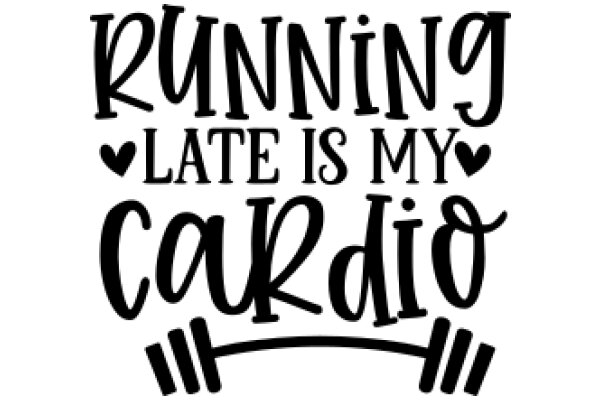 RUNNING
LATE IS MY
CARDIO